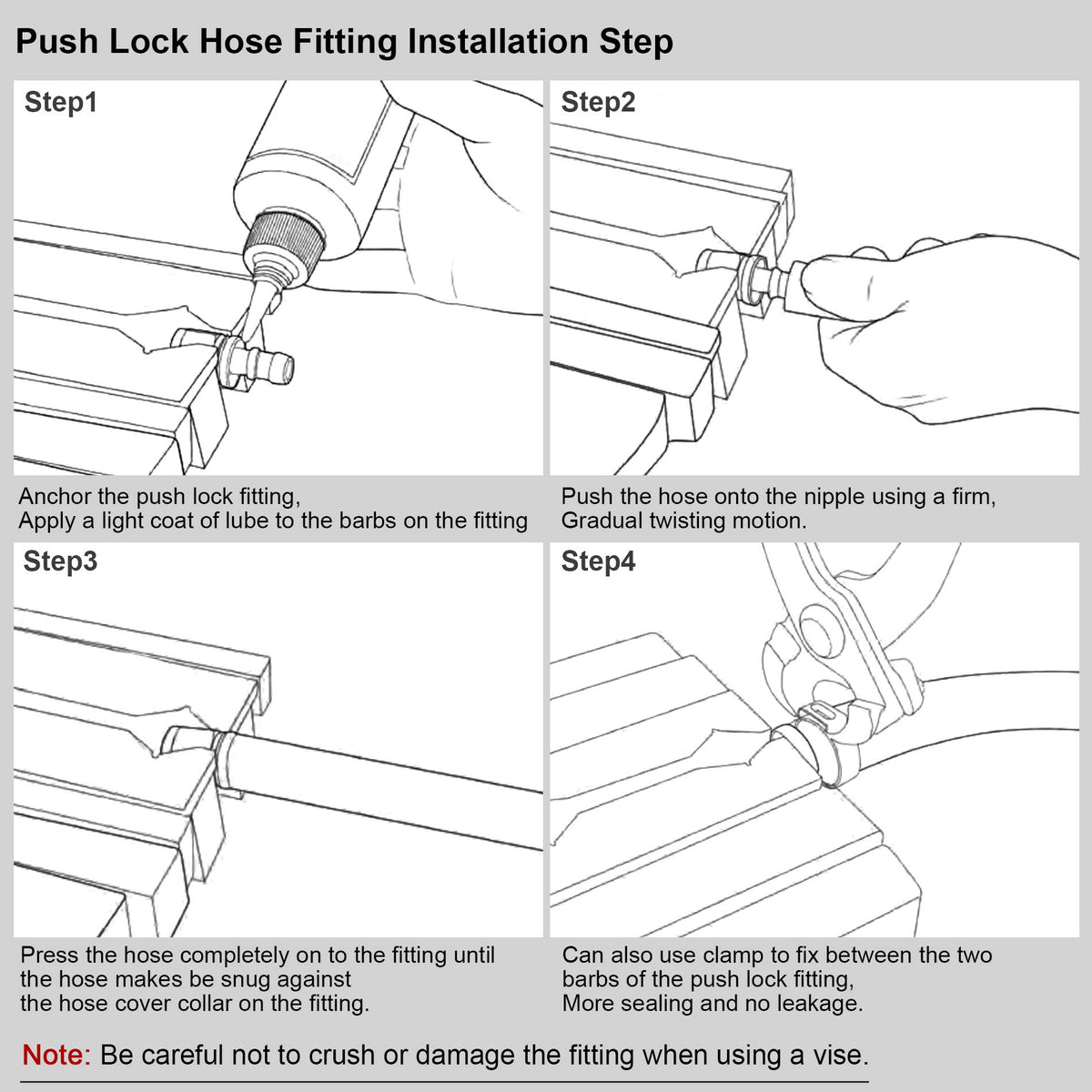 Push Lock Hose Fitting Installation Step

Step1

Anchor the push lock fitting,
Apply a light coat of lube to the barbs on the fitting

Step2

Push the hose onto the nipple using a firm,
Gradual twisting motion.

Step3

Press the hose completely on to the fitting until the hose makes be snug against the hose cover collar on the fitting.

Step4

Can also use clamp to fix between the two barbs of the push lock fitting,
More sealing and no leakage.

Note: Be careful not to crush or damage the fitting when using a vise.